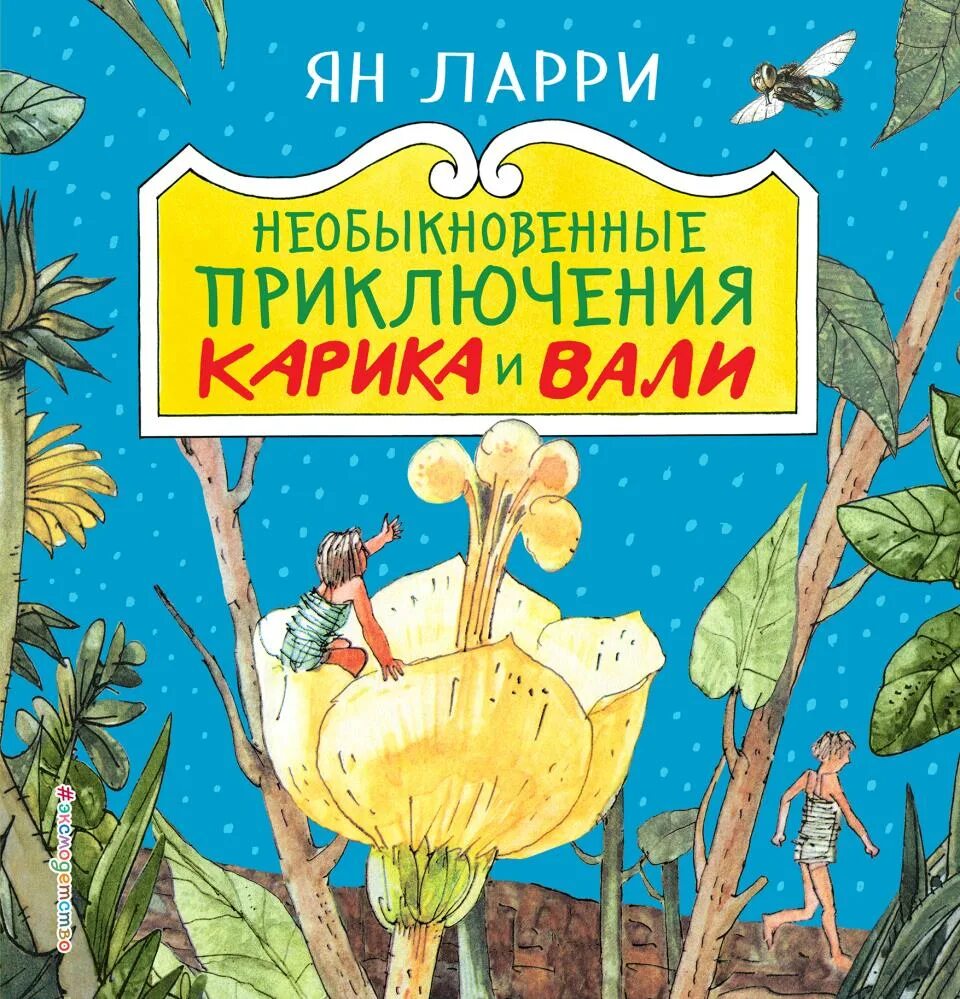 ЯН ЛАРРИ

НЕОБЫКНОВЕННЫЕ ПРИКЛЮЧЕНИЯ КАРИКА И ВАЛИ

#эксмодетство